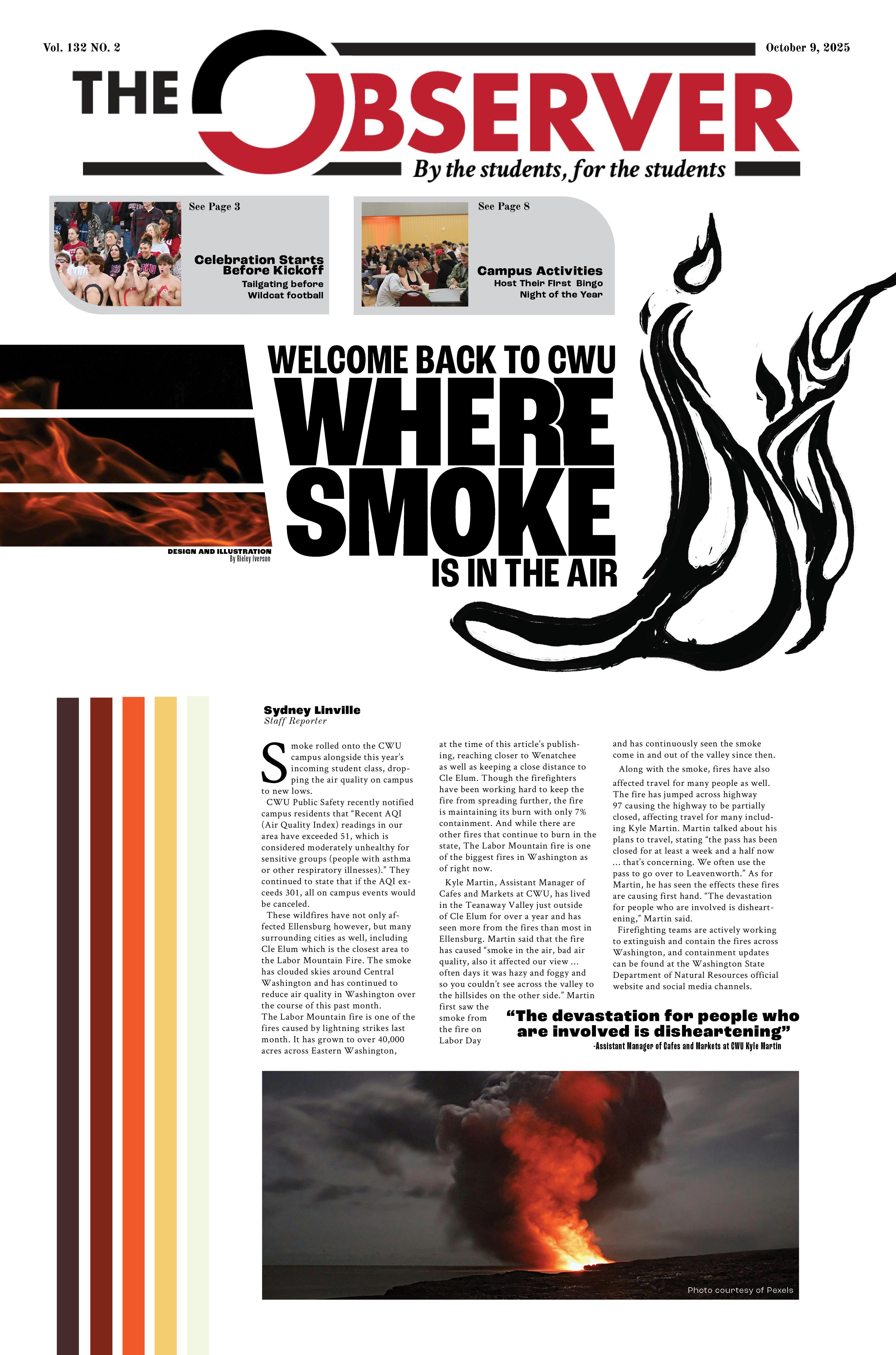 Vol. 132 NO. 2

October 9, 2025

THE OBSERVER

By the students, for the students

See Page 3

Celebration Starts Before Kickoff

Tailgating before Wildcat football

See Page 8

Campus Activities

Host Their First Bingo Night of the Year

WELCOME BACK TO CWU

WHERE SMOKE

IS IN THE AIR

DESIGN AND ILLUSTRATION
By Rieley Iverson

Sydney Linville
Staff Reporter

Smoke rolled onto the CWU campus alongside this year's incoming student class, dropping the air quality on campus to new lows.

CWU Public Safety recently notified campus residents that "Recent AQI (Air Quality Index) readings in our area have exceeded 51, which is considered moderately unhealthy for sensitive groups (people with asthma or other respiratory illnesses)." They continued to state that if the AQI exceeds 301, all on campus events would be canceled.

These wildfires have not only affected Ellensburg however, but many surrounding cities as well, including Cle Elum which is the closest area to the Labor Mountain Fire. The smoke has clouded skies around Central Washington and has continued to reduce air quality in Washington over the course of this past month.

The Labor Mountain fire is one of the fires caused by lightning strikes last month. It has grown to over 40,000 acres across Eastern Washington, at the time of this article's publishing, reaching closer to Wenatchee as well as keeping a close distance to Cle Elum. Though the firefighters have been working hard to keep the fire from spreading further, the fire is maintaining its burn with only 7% containment. And while there are other fires that continue to burn in the state, The Labor Mountain fire is one of the biggest fires in Washington as of right now.

Kyle Martin, Assistant Manager of Cafes and Markets at CWU, has lived in the Teanaway Valley just outside of Cle Elum for over a year and has seen more from the fires than most in Ellensburg. Martin said that the fire has caused "smoke in the air, bad air quality, also it affected our view ... often days it was hazy and foggy and so you couldn't see across the valley to the hillsides on the other side." Martin first saw the smoke from the fire on Labor Day and has continuously seen the smoke come in and out of the valley since then.

Along with the smoke, fires have also affected travel for many people as well. The fire has jumped across highway 97 causing the highway to be partially closed, affecting travel for many including Kyle Martin. Martin talked about his plans to travel, stating "the pass has been closed for at least a week and a half now ... that's concerning. We often use the pass to go over to Leavenworth." As for Martin, he has seen the effects these fires are causing first hand. "The devastation for people who are involved is disheartening," Martin said.

Firefighting teams are actively working to extinguish and contain the fires across Washington, and containment updates can be found at the Washington State Department of Natural Resources official website and social media channels.

"The devastation for people who are involved is disheartening"
-Assistant Manager of Cafes and Markets at CWU Kyle Martin

Photo courtesy of Pexels